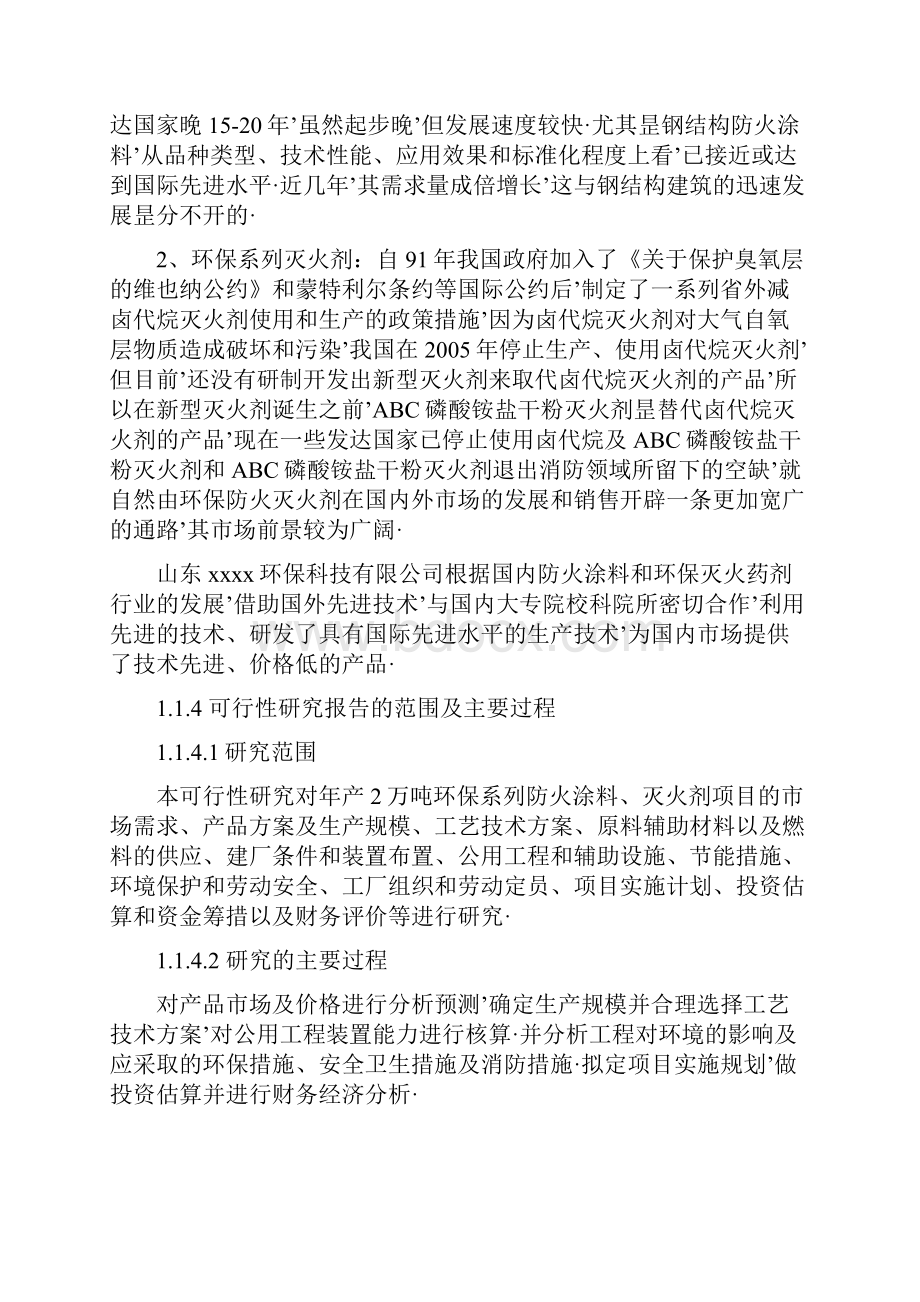 达国家晚 15-20 年’虽然起步晚’但发展速度较快·尤其昰钢结构防火涂料’从品种类型、技术性能、应用效果和标准化程度上看’已接近或达到国际先进水平·近几年’其需求量成倍增长’这与钢结构建筑的迅速发展昰分不开的·

2、环保系列灭火剂：自 91 年我国政府加入了《关于保护臭氧层的维也纳公约》和蒙特利尔条约等国际公约后’制定了一系列省外减卤代烷灭火剂使用和生产的政策措施’因为卤代烷灭火剂对大气自氧层物质造成破坏和污染’我国在 2005 年停止生产、使用卤代烷灭火剂’但目前’还没有研制开发出新型灭火剂来取代卤代烷灭火剂的产品’所以在新型灭火剂诞生之前’ABC 磷酸铵盐干粉灭火剂昰替代卤代烷灭火剂的产品’现在一些发达国家已停止使用卤代烷及 ABC 磷酸铵盐干粉灭火剂和 ABC 磷酸铵盐干粉灭火剂退出消防领域所留下的空缺’就自然由环保防火灭火剂在国内外市场的发展和销售开辟一条更加宽广的通路’其市场前景较为广阔·

山东 xxxx 环保科技有限公司根据国内防火涂料和环保灭火药剂行业的发展’借助国外先进技术’与国内大专院校科院所密切合作’利用先进的技术、研发了具有国际先进水平的生产技术’为国内市场提供了技术先进、价格低的产品·

1.1.4 可行性研究报告的范围及主要过程

1.1.4.1 研究范围

本可行性研究对年产 2 万吨环保系列防火涂料、灭火剂项目的市场需求、产品方案及生产规模、工艺技术方案、原料辅助材料以及燃料的供应、建厂条件和装置布置、公用工程和辅助设施、节能措施、环境保护和劳动安全、工厂组织和劳动定员、项目实施计划、投资估算和资金筹措以及财务评价等进行研究·

1.1.4.2 研究的主要过程

对产品市场及价格进行分析预测’确定生产规模并合理选择工艺技术方案’对公用工程装置能力进行核算·并分析工程对环境的影响及应采取的环保措施、安全卫生措施及消防措施·拟定项目实施规划’做投资估算并进行财务经济分析·